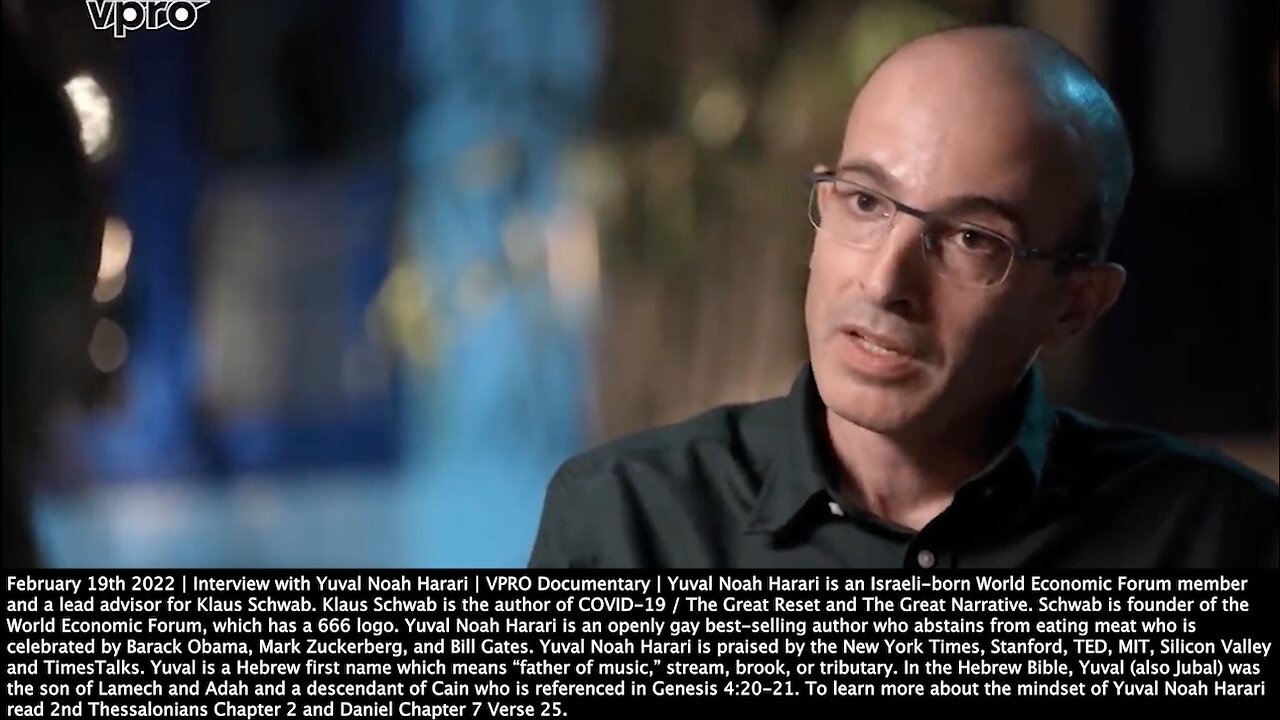 vpro

February 19th 2022 | Interview with Yuval Noah Harari | VPRO Documentary | Yuval Noah Harari is an Israeli-born World Economic Forum member and a lead advisor for Klaus Schwab. Klaus Schwab is the author of COVID-19 / The Great Reset and The Great Narrative. Schwab is founder of the World Economic Forum, which has a 666 logo. Yuval Noah Harari is an openly gay best-selling author who abstains from eating meat who is celebrated by Barack Obama, Mark Zuckerberg, and Bill Gates. Yuval Noah Harari is praised by the New York Times, Stanford, TED, MIT, Silicon Valley and TimesTalks. Yuval is a Hebrew first name which means "father of music," stream, brook, or tributary. In the Hebrew Bible, Yuval (also Jubal) was the son of Lamech and Adah and a descendant of Cain who is referenced in Genesis 4:20-21. To learn more about the mindset of Yuval Noah Harari read 2nd Thessalonians Chapter 2 and Daniel Chapter 7 Verse 25.